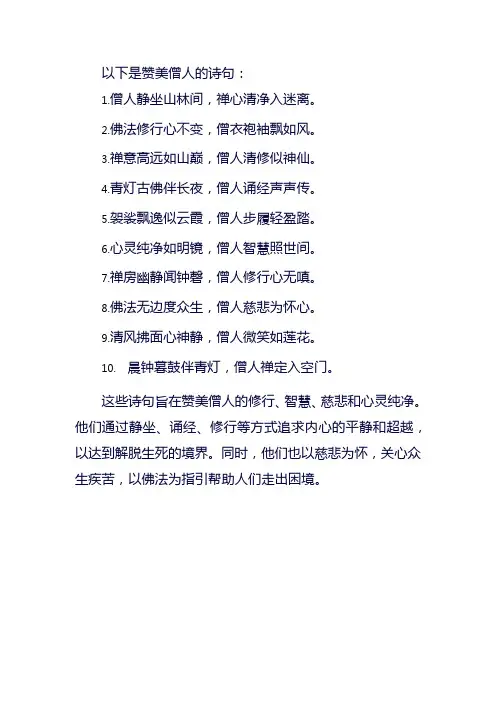 以下是赞美僧人的诗句：

1.僧人静坐山林间，禅心清净入迷离。

2.佛法修行心不变，僧衣袍袖飘如风。

3.禅意高远如山巅，僧人清修似神仙。

4.青灯古佛伴长夜，僧人诵经声声传。

5.袈裟飘逸似云霞，僧人步履轻盈踏。

6.心灵纯净如明镜，僧人智慧照世间。

7.禅房幽静闻钟磬，僧人修行心无嗔。

8.佛法无边度众生，僧人慈悲为怀心。

9.清风拂面心神静，僧人微笑如莲花。

10. 晨钟暮鼓伴青灯，僧人禅定入空门。

这些诗句旨在赞美僧人的修行、智慧、慈悲和心灵纯净。他们通过静坐、诵经、修行等方式追求内心的平静和超越，以达到解脱生死的境界。同时，他们也以慈悲为怀，关心众生疾苦，以佛法为指引帮助人们走出困境。